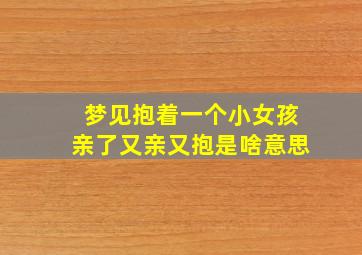 梦见抱着一个小女孩
亲了又亲又抱是啥意思